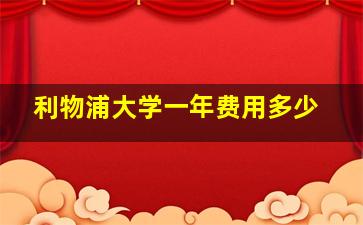 利物浦大学一年费用多少